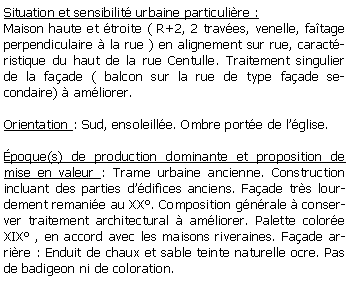 Situation et sensibilité urbaine particulière :
Maison haute et étroite ( R+2, 2 travées, venelle, faîtage perpendiculaire à la rue ) en alignement sur rue, caractéristique du haut de la rue Centulle. Traitement singulier de la façade ( balcon sur la rue de type façade secondaire) à améliorer.

Orientation : Sud, ensoleillée. Ombre portée de l'église.

Époque(s) de production dominante et proposition de mise en valeur : Trame urbaine ancienne. Construction incluant des parties d'édifices anciens. Façade très lourdement remaniée au XX°. Composition générale à conserver traitement architectural à améliorer. Palette colorée XIX° , en accord avec les maisons riveraines. Façade arrière : Enduit de chaux et sable teinte naturelle ocre. Pas de badigeon ni de coloration.